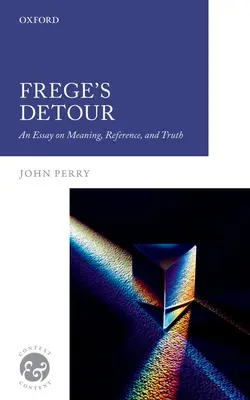 OXFORD

FREGE'S DETOUR

An Essay on Meaning, Reference, and Truth

JOHN PERRY

CONTEXT
&
CONTENT